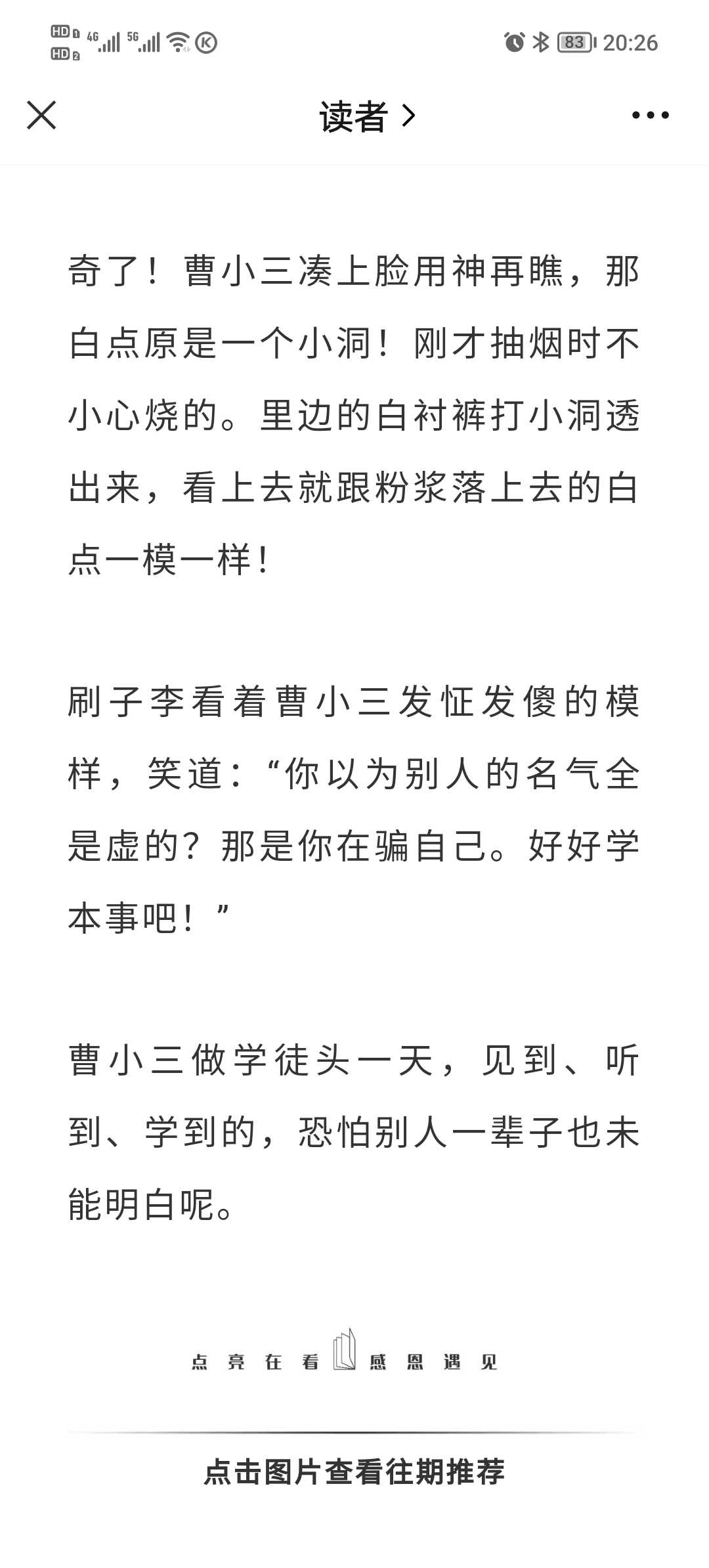 HD 1 HD 2 4G 5G 83 20:26

读者 >

奇了！曹小三凑上脸用神再瞧，那白点原是一个小洞！刚才抽烟时不小心烧的。里边的白衬裤打小洞透出来，看上去就跟粉浆落上去的白点一模一样！

刷子李看着曹小三发怔发傻的模样，笑道：“你以为别人的名气全是虚的？那是你在骗自己。好好学本事吧！”

曹小三做学徒头一天，见到、听到、学到的，恐怕别人一辈子也未能明白呢。

点亮在看 感恩遇见

点击图片查看往期推荐